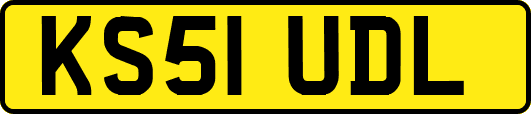 KS51 UDL